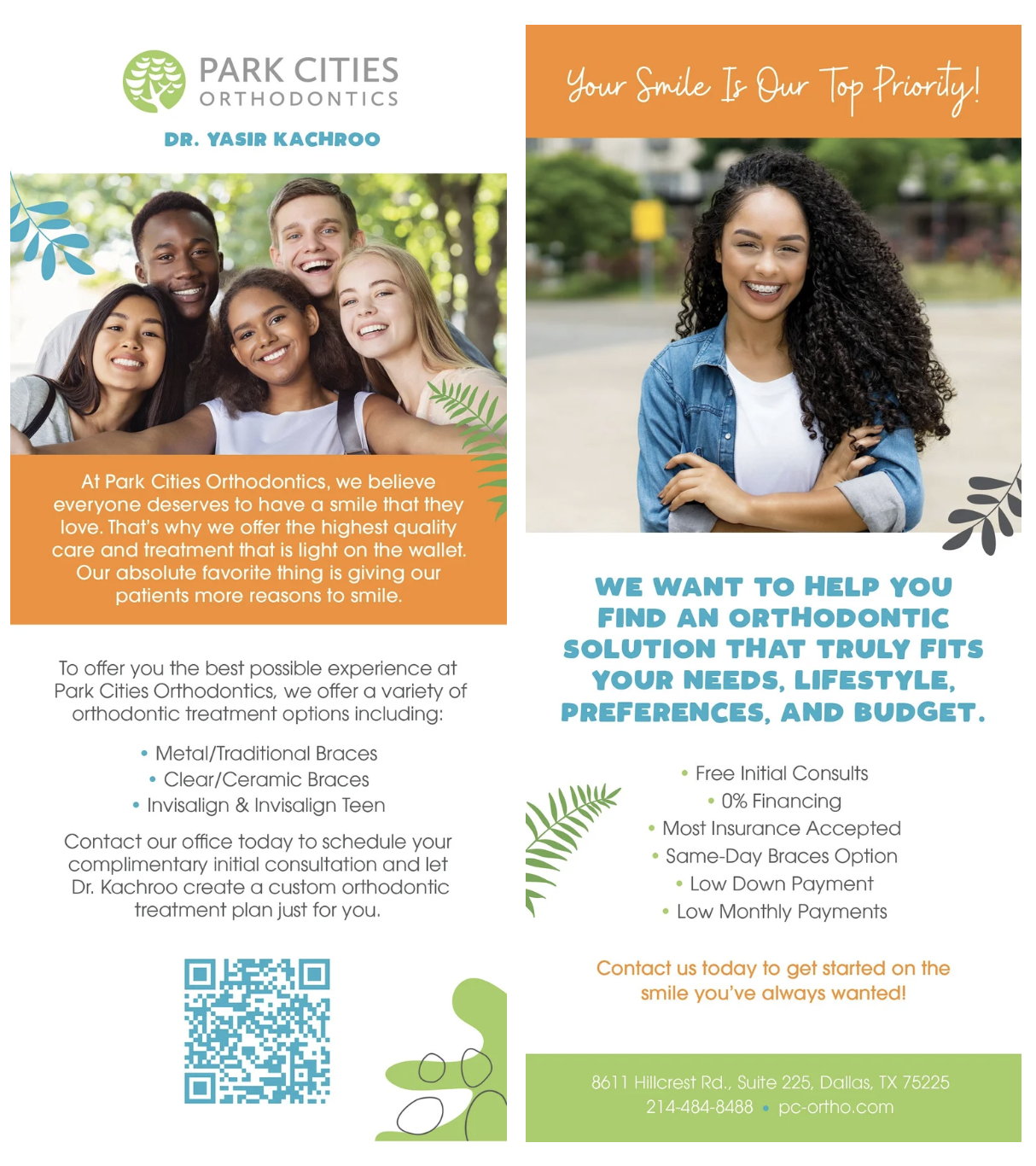 PARK CITIES
ORTHODONTICS

DR. YASIR KACHROO

At Park Cities Orthodontics, we believe everyone deserves to have a smile that they love. That's why we offer the highest quality care and treatment that is light on the wallet. Our absolute favorite thing is giving our patients more reasons to smile.

To offer you the best possible experience at Park Cities Orthodontics, we offer a variety of orthodontic treatment options including:

• Metal/Traditional Braces
• Clear/Ceramic Braces
• Invisalign & Invisalign Teen

Contact our office today to schedule your complimentary initial consultation and let Dr. Kachroo create a custom orthodontic treatment plan just for you.

Your Smile Is Our Top Priority!

WE WANT TO HELP YOU FIND AN ORTHODONTIC SOLUTION THAT TRULY FITS YOUR NEEDS, LIFESTYLE, PREFERENCES, AND BUDGET.

• Free Initial Consults
• 0% Financing
• Most Insurance Accepted
• Same-Day Braces Option
• Low Down Payment
• Low Monthly Payments

Contact us today to get started on the smile you've always wanted!

8611 Hillcrest Rd., Suite 225, Dallas, TX 75225
214-484-8488 • pc-ortho.com